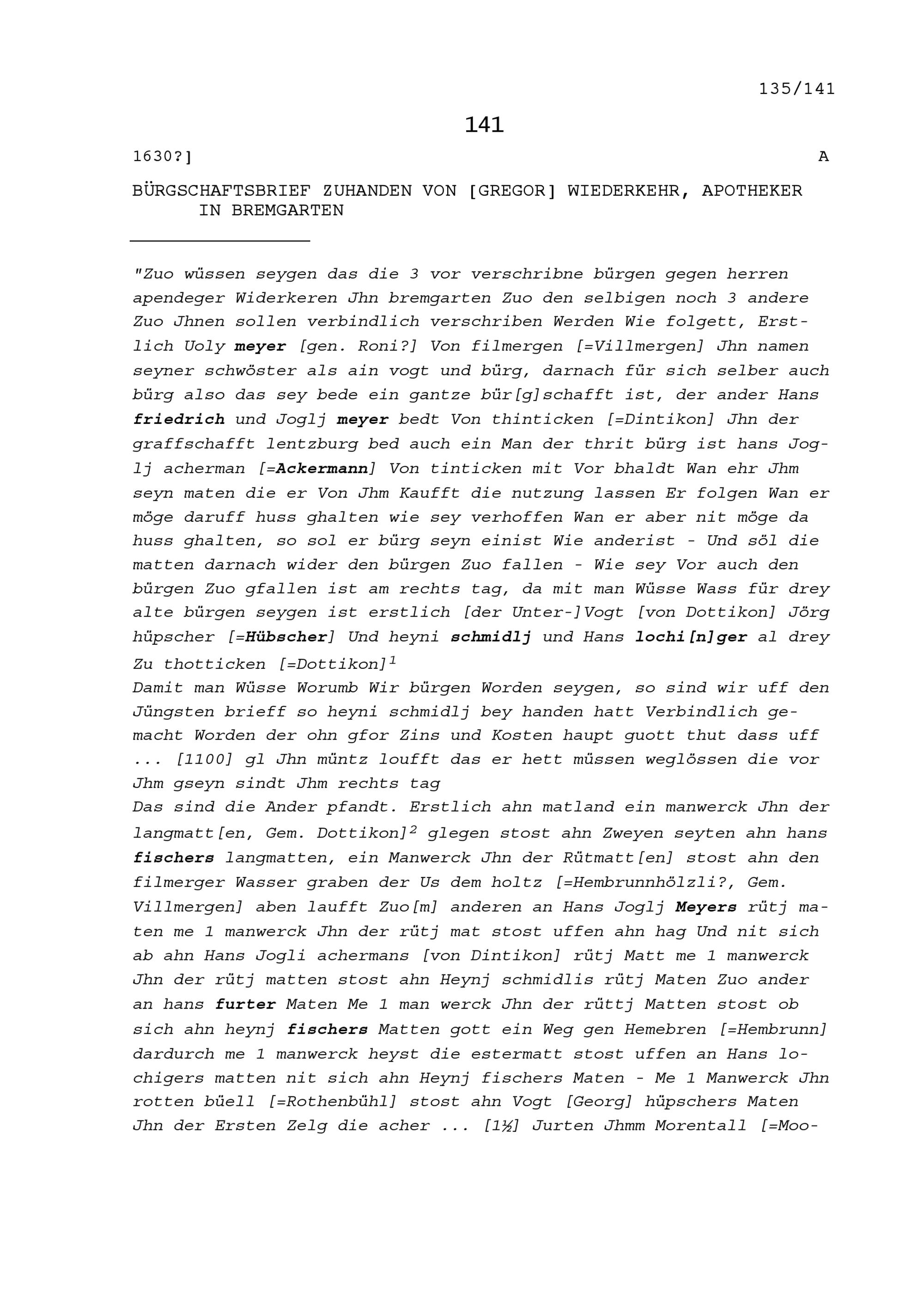 135/141

141

1630?]

A

BÜRGSCHAFTSBRIEF ZUHANDEN VON [GREGOR] WIEDERKEHR, APOTHEKER IN BREMGARTEN

"Zuo wüssen seygen das die 3 vor verschribne bürgen gegen herren apendeger Widerkeren Jhn bremgarten Zuo den selbigen noch 3 andere Zuo Jhnen sollen verbindlich verschriben Werden Wie folgett, Erstlich Uoly meyer [gen. Roni?] Von filmergen [=Villmergen] Jhn namen seyner schwöster als ain vogt und bürg, darnach für sich selber auch bürg also das sey bede ein gantze bür[g]schafft ist, der ander Hans friedrich und Joglj meyer bedt Von thinticken [=Dintikon] Jhn der graffschafft lentzburg bed auch ein Man der thrit bürg ist hans Joglj acherman [=Ackermann] Von tinticken mit Vor bhaldt Wan ehr Jhm seyn maten die er Von Jhm Kaufft die nutzung lassen Er folgen Wan er möge daruff huss ghalten wie sey verhoffen Wan er aber nit möge da huss ghalten, so sol er bürg seyn einist Wie anderist - Und söl die matten darnach wider den bürgen Zuo fallen - Wie sey Vor auch den bürgen Zuo gfallen ist am rechts tag, da mit man Wüsse Wass für drey alte bürgen seygen ist erstlich [der Unter-]Vogt [von Dottikon] Jörg hüpscher [=Hübscher] Und heyni schmidlj und Hans lochi[n]ger al drey Zu thotticken [=Dottikon]$^1$
Damit man Wüsse Worumb Wir bürgen Worden seygen, so sind wir uff den Jüngsten brieff so heyni schmidlj bey handen hatt Verbindlich gemacht Worden der ohn gfor Zins und Kosten haupt guott thut dass uff ... [1100] gl Jhn müntz loufft das er hett müssen weglössen die vor Jhm gseyn sindt Jhm rechts tag
Das sind die Ander pfandt. Erstlich ahn matland ein manwerck Jhn der langmatt[en, Gem. Dottikon]$^2$ glegen stost ahn Zweyen seyten ahn hans fischers langmatten, ein Manwerck Jhn der Rütmatt[en] stost ahn den filmerger Wasser graben der Us dem holtz [=Hembrunnhölzli?, Gem. Villmergen] aben laufft Zuo[m] anderen an Hans Joglj Meyers rütj maten me 1 manwerck Jhn der rütj mat stost uffen ahn hag Und nit sich ab ahn Hans Jogli achermans [von Dintikon] rütj Matt me 1 manwerck Jhn der rütj matten stost ahn Heynj schmidlis rütj Maten Zuo ander an hans furter Maten Me 1 man werck Jhn der rüttj Matten stost ob sich ahn heynj fischers Matten gott ein Weg gen Hemebren [=Hembrunn] dardurch me 1 manwerck heyst die estermatt stost uffen an Hans lochigers matten nit sich ahn Heynj fischers Maten - Me 1 Manwerck Jhn rotten büell [=Rothenbühl] stost ahn Vogt [Georg] hüpschers Maten Jhn der Ersten Zelg die acher ... [1½] Jurten Jhmm Morentall [=Moo-